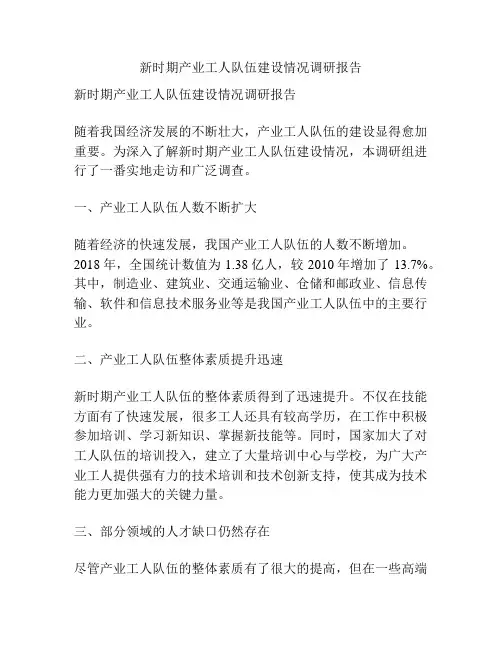 新时期产业工人队伍建设情况调研报告

新时期产业工人队伍建设情况调研报告

随着我国经济发展的不断壮大，产业工人队伍的建设显得愈加重要。为深入了解新时期产业工人队伍建设情况，本调研组进行了一番实地走访和广泛调查。

一、产业工人队伍人数不断扩大

随着经济的快速发展，我国产业工人队伍的人数不断增加。2018 年，全国统计数值为 1.38 亿人，较 2010 年增加了 13.7%。其中，制造业、建筑业、交通运输业、仓储和邮政业、信息传输、软件和信息技术服务业等是我国产业工人队伍中的主要行业。

二、产业工人队伍整体素质提升迅速

新时期产业工人队伍的整体素质得到了迅速提升。不仅在技能方面有了快速发展，很多工人还具有较高学历，在工作中积极参加培训、学习新知识、掌握新技能等。同时，国家加大了对工人队伍的培训投入，建立了大量培训中心与学校，为广大产业工人提供强有力的技术培训和技术创新支持，使其成为技术能力更加强大的关键力量。

三、部分领域的人才缺口仍然存在

尽管产业工人队伍的整体素质有了很大的提高，但在一些高端